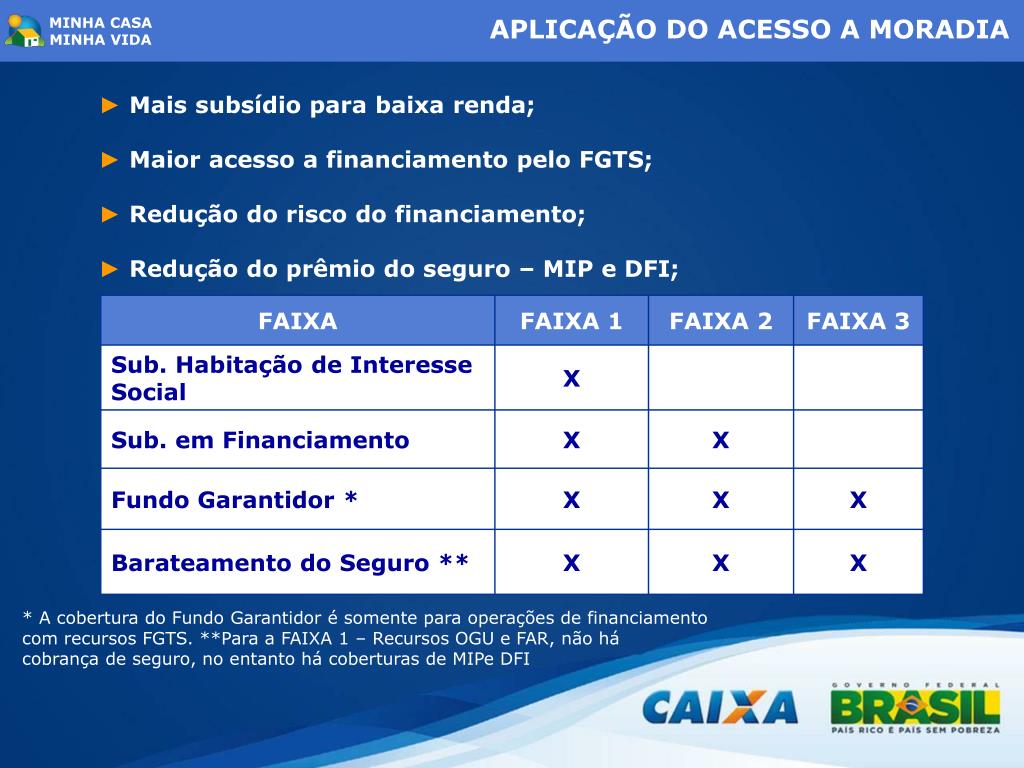 MINHA CASA
MINHA VIDA

APLICAÇÃO DO ACESSO A MORADIA

► Mais subsídio para baixa renda;

► Maior acesso a financiamento pelo FGTS;

► Redução do risco do financiamento;

► Redução do prêmio do seguro – MIP e DFI;

| FAIXA | FAIXA 1 | FAIXA 2 | FAIXA 3 |
|---|---|---|---|
| Sub. Habitação de Interesse Social | X | | |
| Sub. em Financiamento | X | X | |
| Fundo Garantidor * | X | X | X |
| Barateamento do Seguro ** | X | X | X |

* A cobertura do Fundo Garantidor é somente para operações de financiamento com recursos FGTS. **Para a FAIXA 1 – Recursos OGU e FAR, não há cobrança de seguro, no entanto há coberturas de MIPe DFI

CAIXA

GOVERNO FEDERAL
BRASIL
PAÍS RICO É PAÍS SEM POBREZA